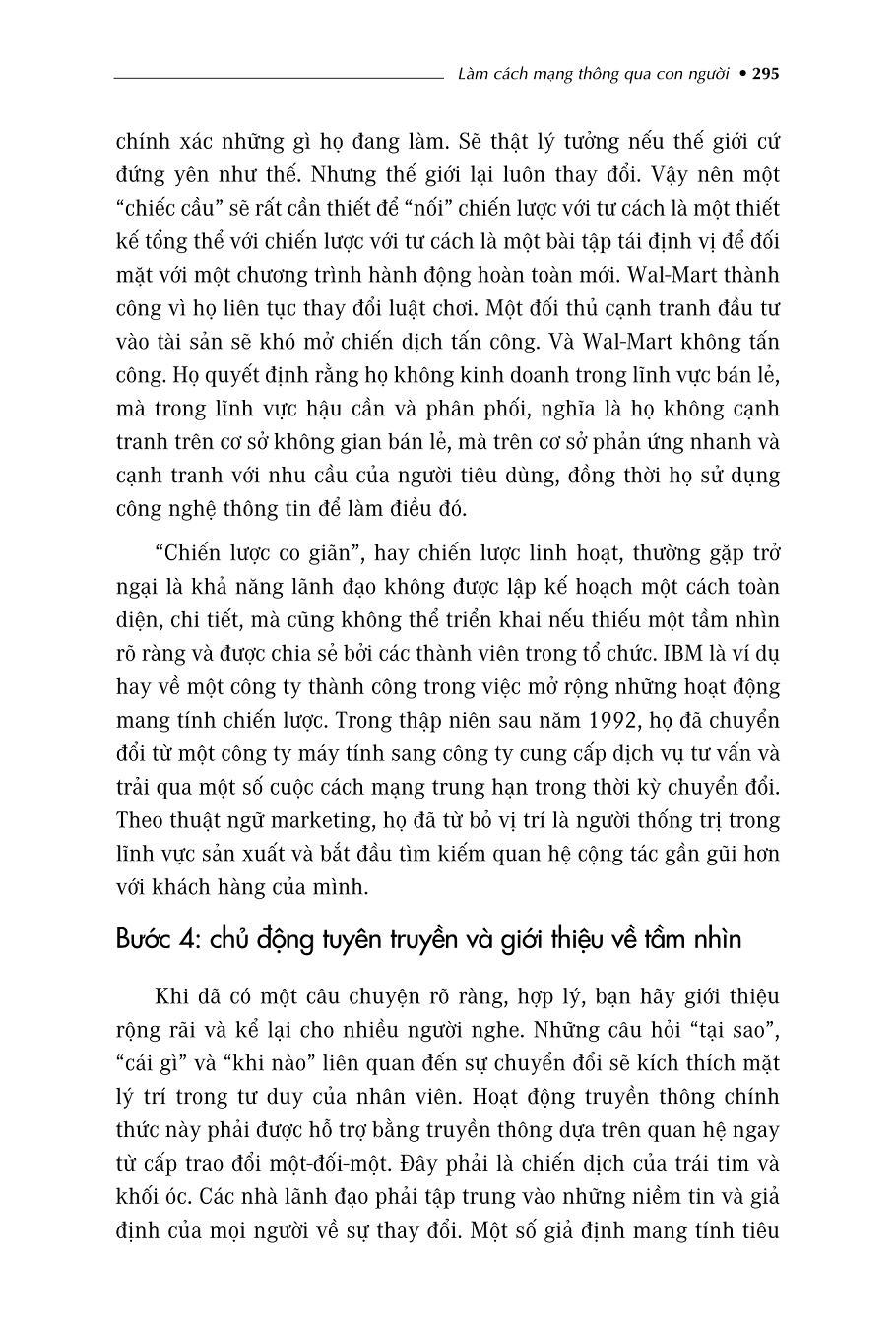 Làm cách mạng thông qua con người • 295

chính xác những gì họ đang làm. Sẽ thật lý tưởng nếu thế giới cứ đứng yên như thế. Nhưng thế giới lại luôn thay đổi. Vậy nên một "chiếc cầu" sẽ rất cần thiết để "nối" chiến lược với tư cách là một thiết kế tổng thể với chiến lược với tư cách là một bài tập tái định vị để đối mặt với một chương trình hành động hoàn toàn mới. Wal-Mart thành công vì họ liên tục thay đổi luật chơi. Một đối thủ cạnh tranh đầu tư vào tài sản sẽ khó mở chiến dịch tấn công. Và Wal-Mart không tấn công. Họ quyết định rằng họ không kinh doanh trong lĩnh vực bán lẻ, mà trong lĩnh vực hậu cần và phân phối, nghĩa là họ không cạnh tranh trên cơ sở không gian bán lẻ, mà trên cơ sở phản ứng nhanh và cạnh tranh với nhu cầu của người tiêu dùng, đồng thời họ sử dụng công nghệ thông tin để làm điều đó.

"Chiến lược co giãn", hay chiến lược linh hoạt, thường gặp trở ngại là khả năng lãnh đạo không được lập kế hoạch một cách toàn diện, chi tiết, mà cũng không thể triển khai nếu thiếu một tầm nhìn rõ ràng và được chia sẻ bởi các thành viên trong tổ chức. IBM là ví dụ hay về một công ty thành công trong việc mở rộng những hoạt động mang tính chiến lược. Trong thập niên sau năm 1992, họ đã chuyển đổi từ một công ty máy tính sang công ty cung cấp dịch vụ tư vấn và trải qua một số cuộc cách mạng trung hạn trong thời kỳ chuyển đổi. Theo thuật ngữ marketing, họ đã từ bỏ vị trí là người thống trị trong lĩnh vực sản xuất và bắt đầu tìm kiếm quan hệ cộng tác gần gũi hơn với khách hàng của mình.

Bước 4: chủ động tuyên truyền và giới thiệu về tầm nhìn

Khi đã có một câu chuyện rõ ràng, hợp lý, bạn hãy giới thiệu rộng rãi và kể lại cho nhiều người nghe. Những câu hỏi "tại sao", "cái gì" và "khi nào" liên quan đến sự chuyển đổi sẽ kích thích mặt lý trí trong tư duy của nhân viên. Hoạt động truyền thông chính thức này phải được hỗ trợ bằng truyền thông dựa trên quan hệ ngay từ cấp trao đổi một-đối-một. Đây phải là chiến dịch của trái tim và khối óc. Các nhà lãnh đạo phải tập trung vào những niềm tin và giả định của mọi người về sự thay đổi. Một số giả định mang tính tiêu